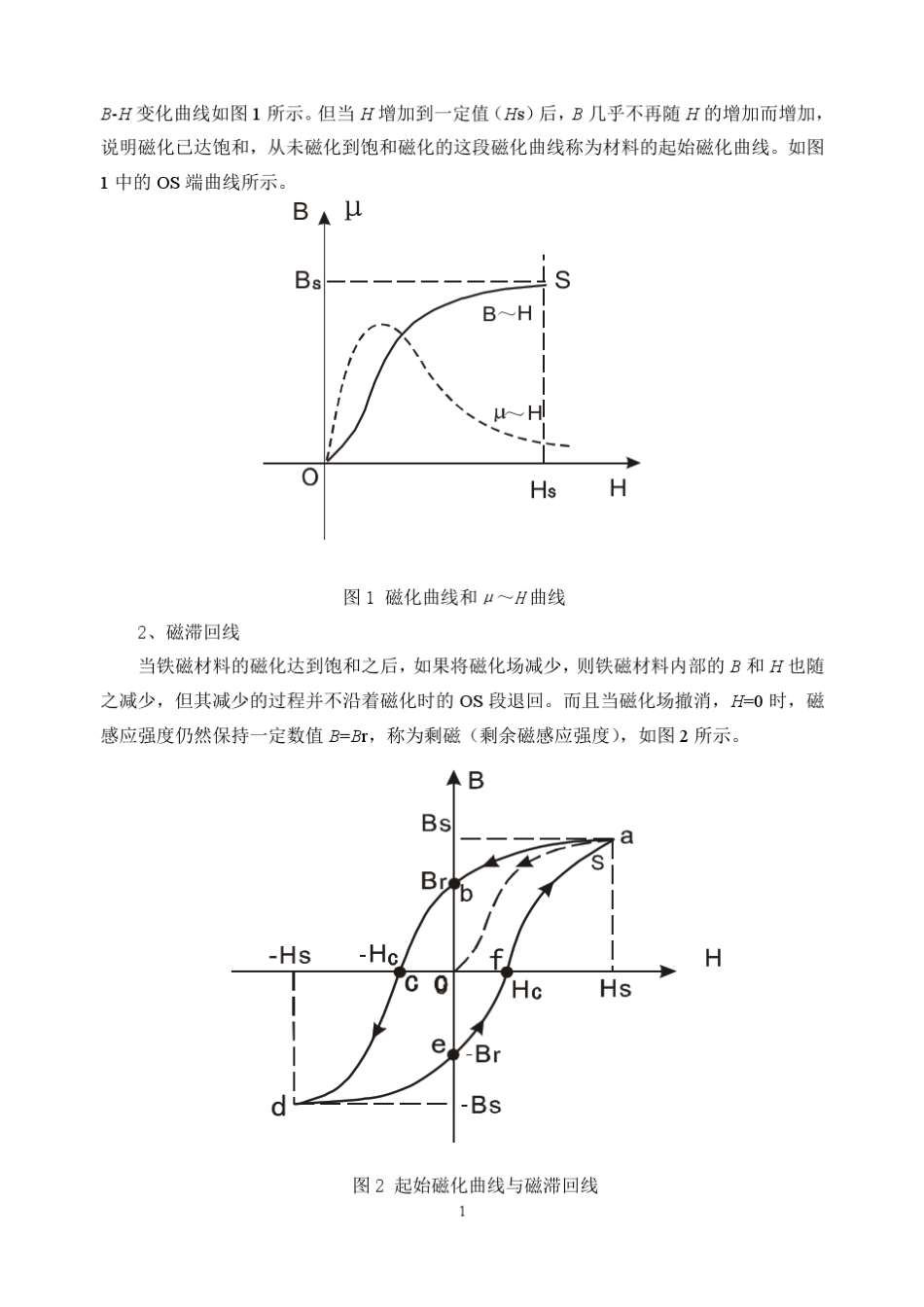 $B$-$H$ 变化曲线如图 1 所示。但当 $H$ 增加到一定值（$H$s）后，$B$ 几乎不再随 $H$ 的增加而增加，说明磁化已达饱和，从未磁化到饱和磁化的这段磁化曲线称为材料的起始磁化曲线。如图 1 中的 OS 端曲线所示。

B μ
Bs
S
B～H
μ～H
O
Hs
H

图 1 磁化曲线和 $\mu$～$H$ 曲线

2、磁滞回线

当铁磁材料的磁化达到饱和之后，如果将磁化场减少，则铁磁材料内部的 $B$ 和 $H$ 也随之减少，但其减少的过程并不沿着磁化时的 OS 段退回。而且当磁化场撤消，$H$=0 时，磁感应强度仍然保持一定数值 $B$=$B$r，称为剩磁（剩余磁感应强度），如图 2 所示。

B
Bs
a
S
Br
b
-Hs
-Hc
f
H
c
0
Hc
Hs
e
-Br
d
-Bs

图 2 起始磁化曲线与磁滞回线

1